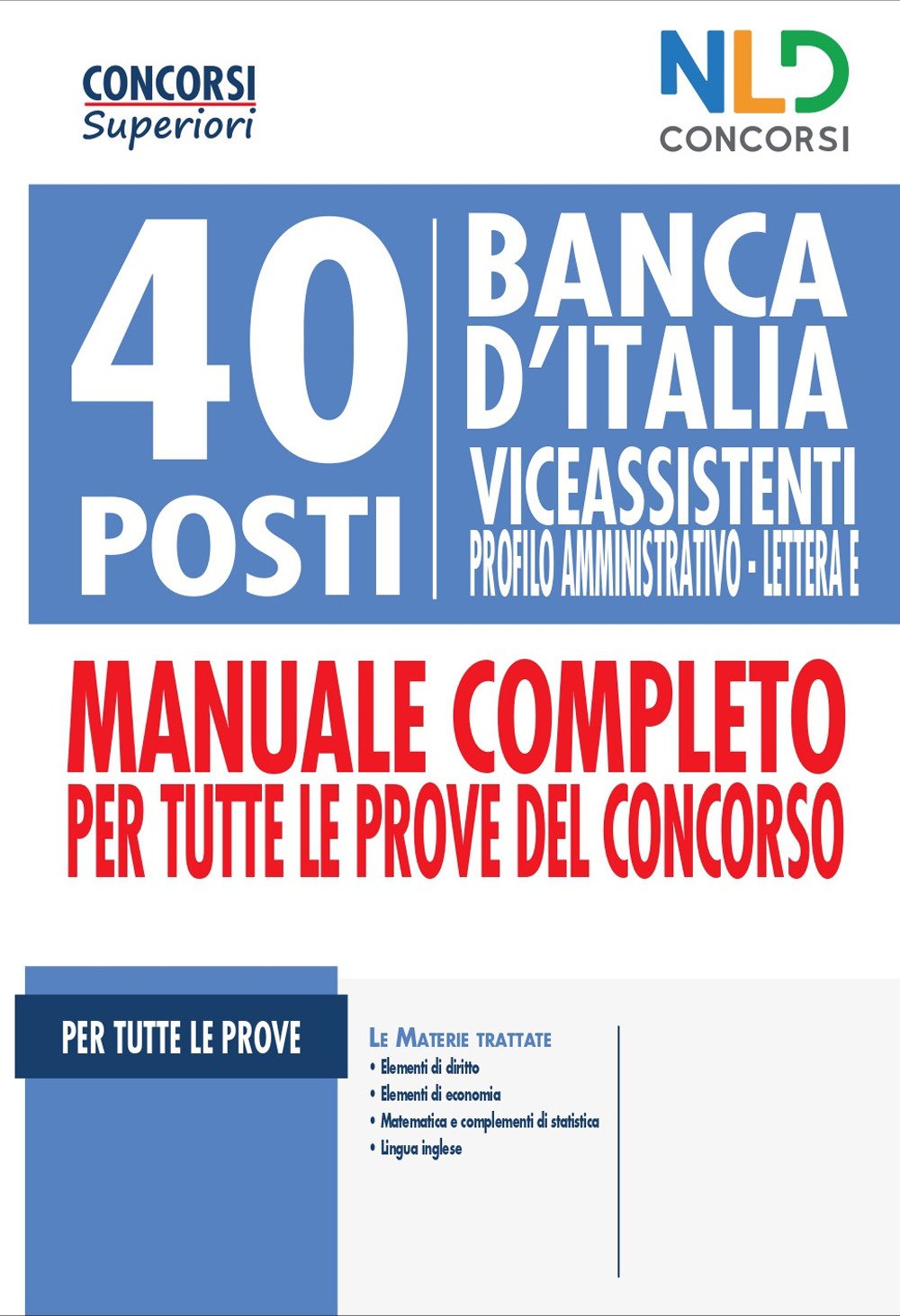 CONCORSI Superiori

NLD CONCORSI

40 POSTI

BANCA D'ITALIA VICEASSISTENTI PROFILO AMMINISTRATIVO - LETTERA E

MANUALE COMPLETO PER TUTTE LE PROVE DEL CONCORSO

PER TUTTE LE PROVE

LE MATERIE TRATTATE
• Elementi di diritto
• Elementi di economia
• Matematica e complementi di statistica
• Lingua inglese